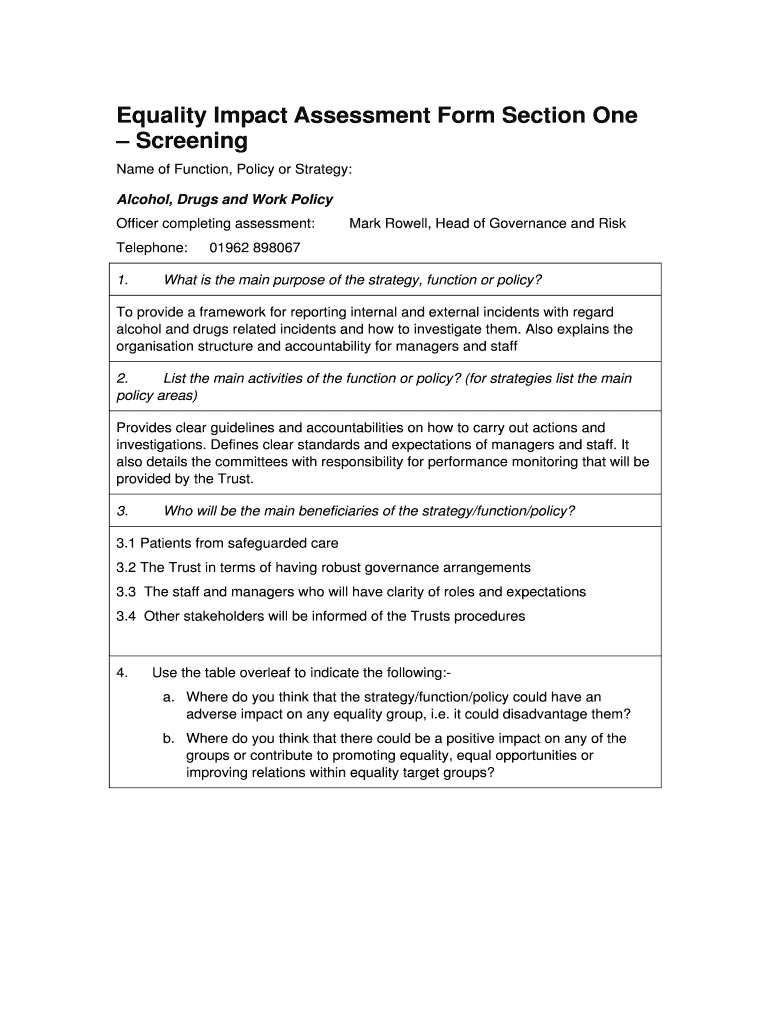 Equality Impact Assessment Form Section One – Screening

Name of Function, Policy or Strategy:

Alcohol, Drugs and Work Policy

Officer completing assessment: Mark Rowell, Head of Governance and Risk

Telephone: 01962 898067

1. What is the main purpose of the strategy, function or policy?

To provide a framework for reporting internal and external incidents with regard alcohol and drugs related incidents and how to investigate them. Also explains the organisation structure and accountability for managers and staff

2. List the main activities of the function or policy? (for strategies list the main policy areas)

Provides clear guidelines and accountabilities on how to carry out actions and investigations. Defines clear standards and expectations of managers and staff. It also details the committees with responsibility for performance monitoring that will be provided by the Trust.

3. Who will be the main beneficiaries of the strategy/function/policy?

3.1 Patients from safeguarded care

3.2 The Trust in terms of having robust governance arrangements

3.3 The staff and managers who will have clarity of roles and expectations

3.4 Other stakeholders will be informed of the Trusts procedures

4. Use the table overleaf to indicate the following:-

a. Where do you think that the strategy/function/policy could have an adverse impact on any equality group, i.e. it could disadvantage them?

b. Where do you think that there could be a positive impact on any of the groups or contribute to promoting equality, equal opportunities or improving relations within equality target groups?